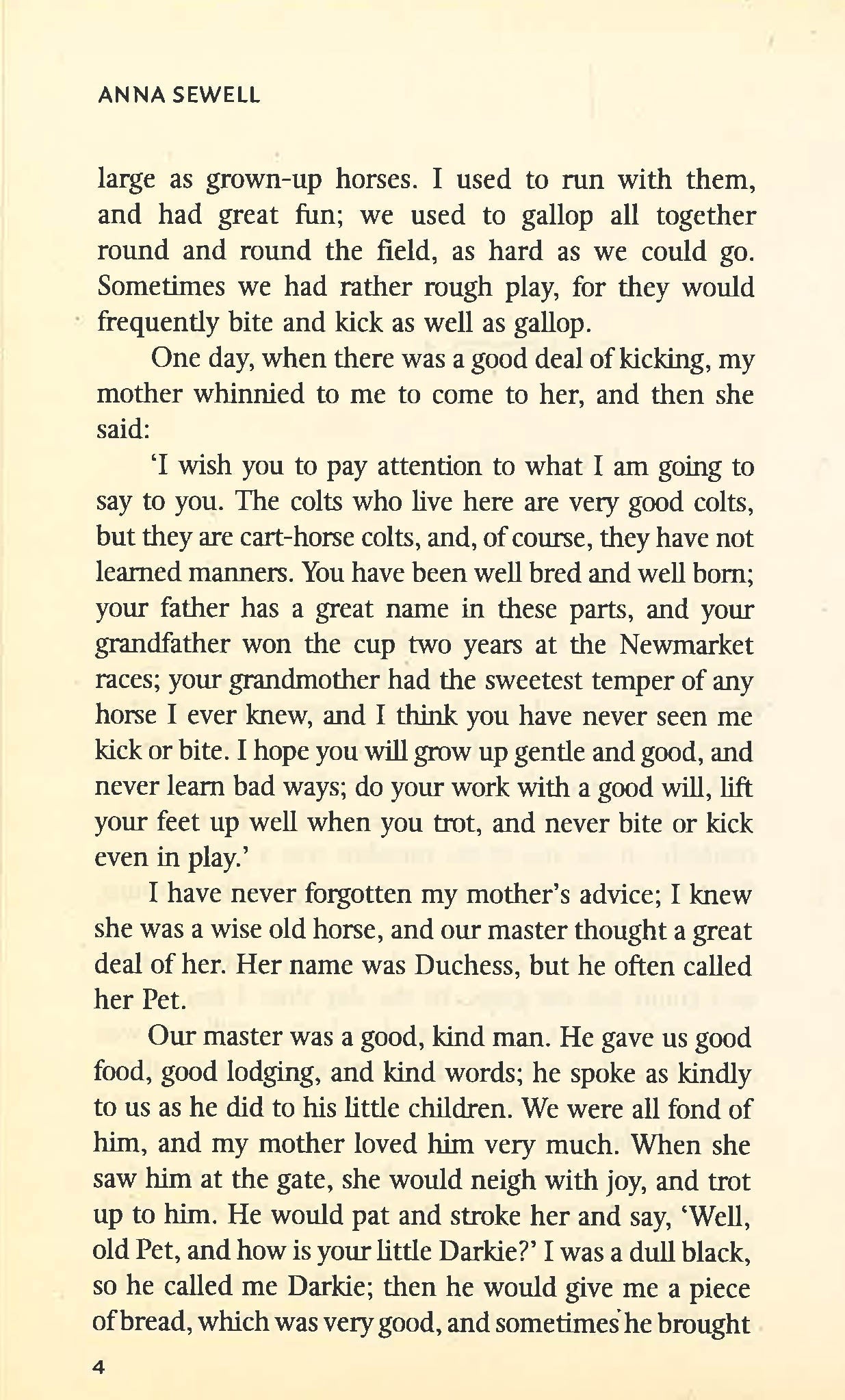 ANNA SEWELL

large as grown-up horses. I used to run with them, and had great fun; we used to gallop all together round and round the field, as hard as we could go. Sometimes we had rather rough play, for they would frequently bite and kick as well as gallop.

One day, when there was a good deal of kicking, my mother whinnied to me to come to her, and then she said:

'I wish you to pay attention to what I am going to say to you. The colts who live here are very good colts, but they are cart-horse colts, and, of course, they have not learned manners. You have been well bred and well born; your father has a great name in these parts, and your grandfather won the cup two years at the Newmarket races; your grandmother had the sweetest temper of any horse I ever knew, and I think you have never seen me kick or bite. I hope you will grow up gentle and good, and never learn bad ways; do your work with a good will, lift your feet up well when you trot, and never bite or kick even in play.'

I have never forgotten my mother's advice; I knew she was a wise old horse, and our master thought a great deal of her. Her name was Duchess, but he often called her Pet.

Our master was a good, kind man. He gave us good food, good lodging, and kind words; he spoke as kindly to us as he did to his little children. We were all fond of him, and my mother loved him very much. When she saw him at the gate, she would neigh with joy, and trot up to him. He would pat and stroke her and say, 'Well, old Pet, and how is your little Darkie?' I was a dull black, so he called me Darkie; then he would give me a piece of bread, which was very good, and sometimes he brought

4